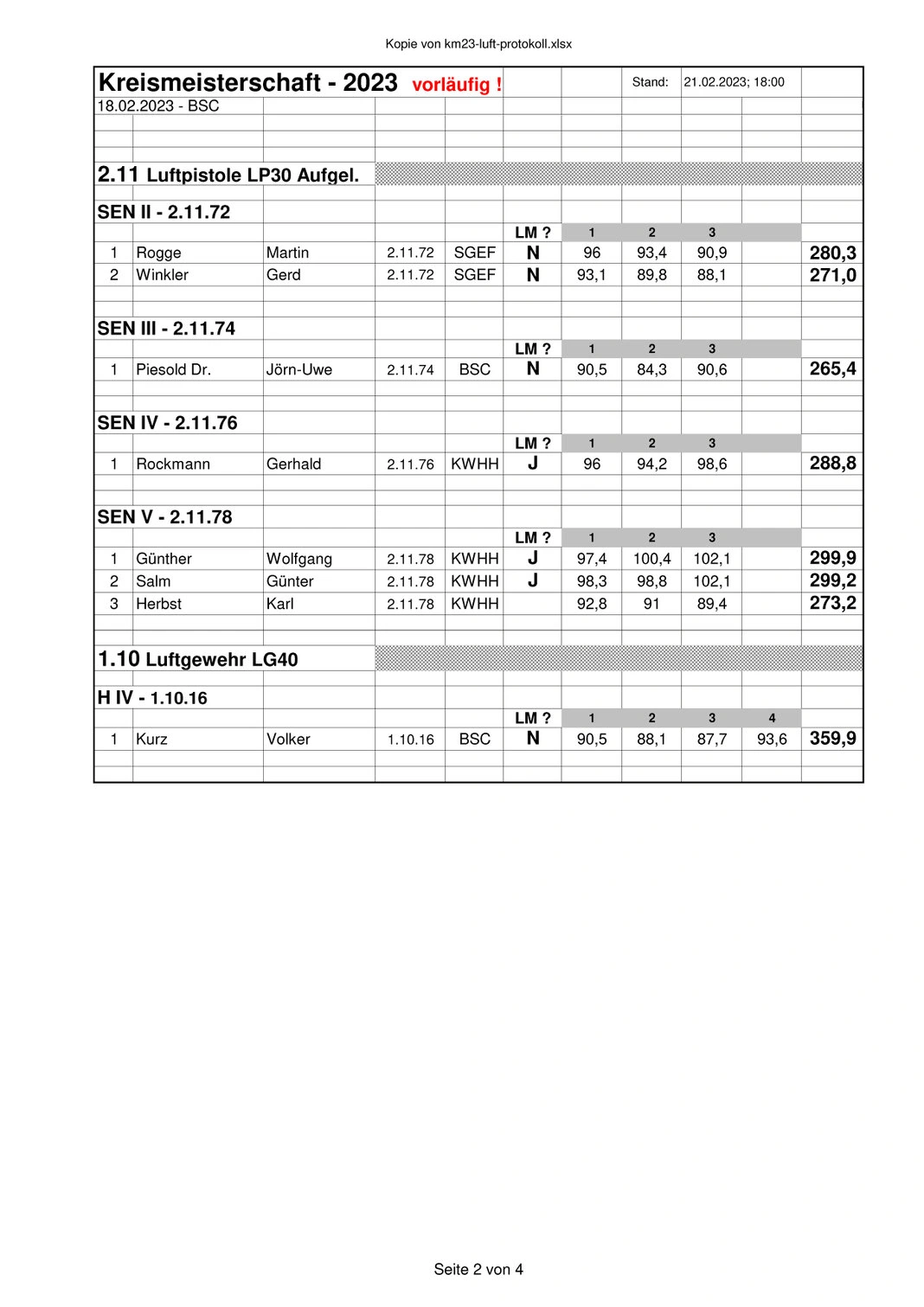 Kopie von km23-luft-protokoll.xlsx

Kreismeisterschaft - 2023 vorläufig ! Stand: 21.02.2023; 18:00

18.02.2023 - BSC

2.11 Luftpistole LP30 Aufgel.

SEN II - 2.11.72

|  |  |  |  |  | LM ? | 1 | 2 | 3 |  |  |
|---|---|---|---|---|---|---|---|---|---|---|
| 1 | Rogge | Martin | 2.11.72 | SGEF | N | 96 | 93,4 | 90,9 |  | 280,3 |
| 2 | Winkler | Gerd | 2.11.72 | SGEF | N | 93,1 | 89,8 | 88,1 |  | 271,0 |

SEN III - 2.11.74

|  |  |  |  |  | LM ? | 1 | 2 | 3 |  |  |
|---|---|---|---|---|---|---|---|---|---|---|
| 1 | Piesold Dr. | Jörn-Uwe | 2.11.74 | BSC | N | 90,5 | 84,3 | 90,6 |  | 265,4 |

SEN IV - 2.11.76

|  |  |  |  |  | LM ? | 1 | 2 | 3 |  |  |
|---|---|---|---|---|---|---|---|---|---|---|
| 1 | Rockmann | Gerhald | 2.11.76 | KWHH | J | 96 | 94,2 | 98,6 |  | 288,8 |

SEN V - 2.11.78

|  |  |  |  |  | LM ? | 1 | 2 | 3 |  |  |
|---|---|---|---|---|---|---|---|---|---|---|
| 1 | Günther | Wolfgang | 2.11.78 | KWHH | J | 97,4 | 100,4 | 102,1 |  | 299,9 |
| 2 | Salm | Günter | 2.11.78 | KWHH | J | 98,3 | 98,8 | 102,1 |  | 299,2 |
| 3 | Herbst | Karl | 2.11.78 | KWHH |  | 92,8 | 91 | 89,4 |  | 273,2 |

1.10 Luftgewehr LG40

H IV - 1.10.16

|  |  |  |  |  | LM ? | 1 | 2 | 3 | 4 |  |
|---|---|---|---|---|---|---|---|---|---|---|
| 1 | Kurz | Volker | 1.10.16 | BSC | N | 90,5 | 88,1 | 87,7 | 93,6 | 359,9 |

Seite 2 von 4